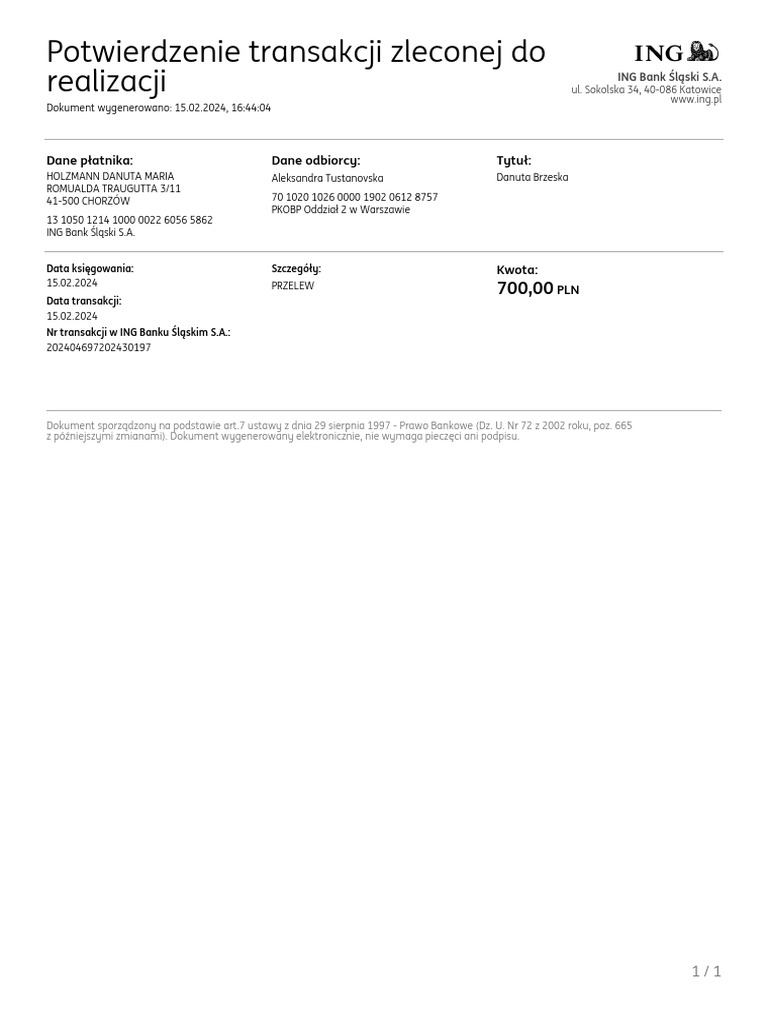 Potwierdzenie transakcji zleconej do realizacji
Dokument wygenerowano: 15.02.2024, 16:44:04

ING
ING Bank Śląski S.A.
ul. Sokolska 34, 40-086 Katowice
www.ing.pl

Dane płatnika:
HOLZMANN DANUTA MARIA
ROMUALDA TRAUGUTTA 3/11
41-500 CHORZÓW
13 1050 1214 1000 0022 6056 5862
ING Bank Śląski S.A.

Dane odbiorcy:
Aleksandra Tustanovska
70 1020 1026 0000 1902 0612 8757
PKOBP Oddział 2 w Warszawie

Tytuł:
Danuta Brzeska

Data księgowania:
15.02.2024
Data transakcji:
15.02.2024
Nr transakcji w ING Banku Śląskim S.A.:
202404697202430197

Szczegóły:
PRZELEW

Kwota:
700,00 PLN

Dokument sporządzony na podstawie art.7 ustawy z dnia 29 sierpnia 1997 - Prawo Bankowe (Dz. U. Nr 72 z 2002 roku, poz. 665 z późniejszymi zmianami). Dokument wygenerowany elektronicznie, nie wymaga pieczęci ani podpisu.

1 / 1